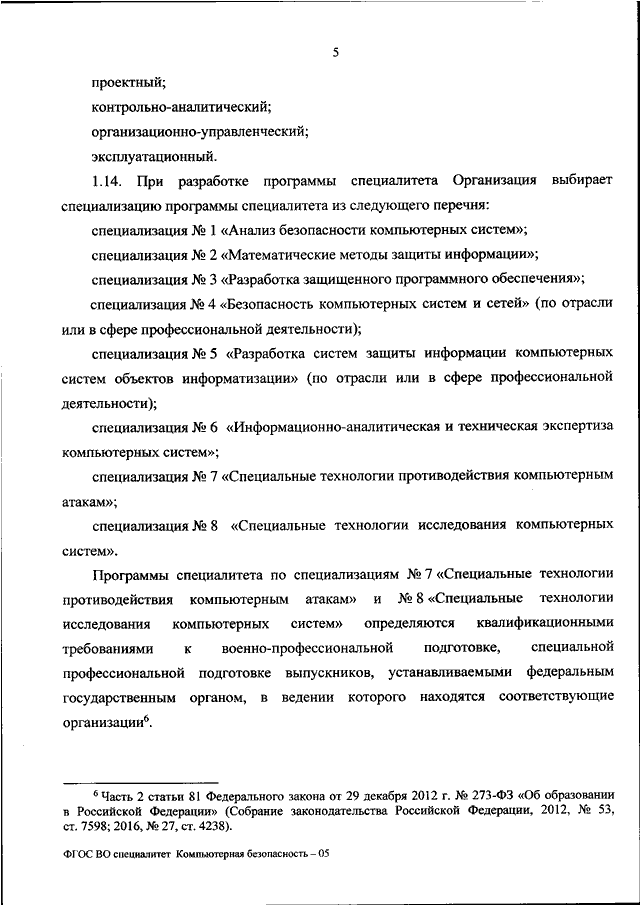 5

проектный;

контрольно-аналитический;

организационно-управленческий;

эксплуатационный.

1.14. При разработке программы специалитета Организация выбирает специализацию программы специалитета из следующего перечня:

специализация № 1 «Анализ безопасности компьютерных систем»;

специализация № 2 «Математические методы защиты информации»;

специализация № 3 «Разработка защищенного программного обеспечения»;

специализация № 4 «Безопасность компьютерных систем и сетей» (по отрасли или в сфере профессиональной деятельности);

специализация № 5 «Разработка систем защиты информации компьютерных систем объектов информатизации» (по отрасли или в сфере профессиональной деятельности);

специализация № 6 «Информационно-аналитическая и техническая экспертиза компьютерных систем»;

специализация № 7 «Специальные технологии противодействия компьютерным атакам»;

специализация № 8 «Специальные технологии исследования компьютерных систем».

Программы специалитета по специализациям № 7 «Специальные технологии противодействия компьютерным атакам» и № 8 «Специальные технологии исследования компьютерных систем» определяются квалификационными требованиями к военно-профессиональной подготовке, специальной профессиональной подготовке выпускников, устанавливаемыми федеральным государственным органом, в ведении которого находятся соответствующие организации$^6$.

$^6$ Часть 2 статьи 81 Федерального закона от 29 декабря 2012 г. № 273-ФЗ «Об образовании в Российской Федерации» (Собрание законодательства Российской Федерации, 2012, № 53, ст. 7598; 2016, № 27, ст. 4238).

ФГОС ВО специалитет Компьютерная безопасность – 05